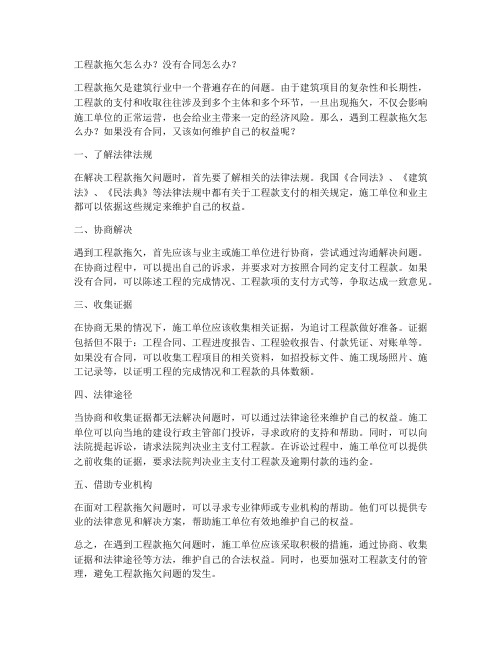 工程款拖欠怎么办？没有合同怎么办？

工程款拖欠是建筑行业中一个普遍存在的问题。由于建筑项目的复杂性和长期性，工程款的支付和收取往往涉及到多个主体和多个环节，一旦出现拖欠，不仅会影响施工单位的正常运营，也会给业主带来一定的经济风险。那么，遇到工程款拖欠怎么办？如果没有合同，又该如何维护自己的权益呢？

一、了解法律法规

在解决工程款拖欠问题时，首先要了解相关的法律法规。我国《合同法》、《建筑法》、《民法典》等法律法规中都有关于工程款支付的相关规定，施工单位和业主都可以依据这些规定来维护自己的权益。

二、协商解决

遇到工程款拖欠，首先应该与业主或施工单位进行协商，尝试通过沟通解决问题。在协商过程中，可以提出自己的诉求，并要求对方按照合同约定支付工程款。如果没有合同，可以陈述工程的完成情况、工程款项的支付方式等，争取达成一致意见。

三、收集证据

在协商无果的情况下，施工单位应该收集相关证据，为追讨工程款做好准备。证据包括但不限于：工程合同、工程进度报告、工程验收报告、付款凭证、对账单等。如果没有合同，可以收集工程项目的相关资料，如招投标文件、施工现场照片、施工记录等，以证明工程的完成情况和工程款的具体数额。

四、法律途径

当协商和收集证据都无法解决问题时，可以通过法律途径来维护自己的权益。施工单位可以向当地的建设行政主管部门投诉，寻求政府的支持和帮助。同时，可以向法院提起诉讼，请求法院判决业主支付工程款。在诉讼过程中，施工单位可以提供之前收集的证据，要求法院判决业主支付工程款及逾期付款的违约金。

五、借助专业机构

在面对工程款拖欠问题时，可以寻求专业律师或专业机构的帮助。他们可以提供专业的法律意见和解决方案，帮助施工单位有效地维护自己的权益。

总之，在遇到工程款拖欠问题时，施工单位应该采取积极的措施，通过协商、收集证据和法律途径等方法，维护自己的合法权益。同时，也要加强对工程款支付的管理，避免工程款拖欠问题的发生。